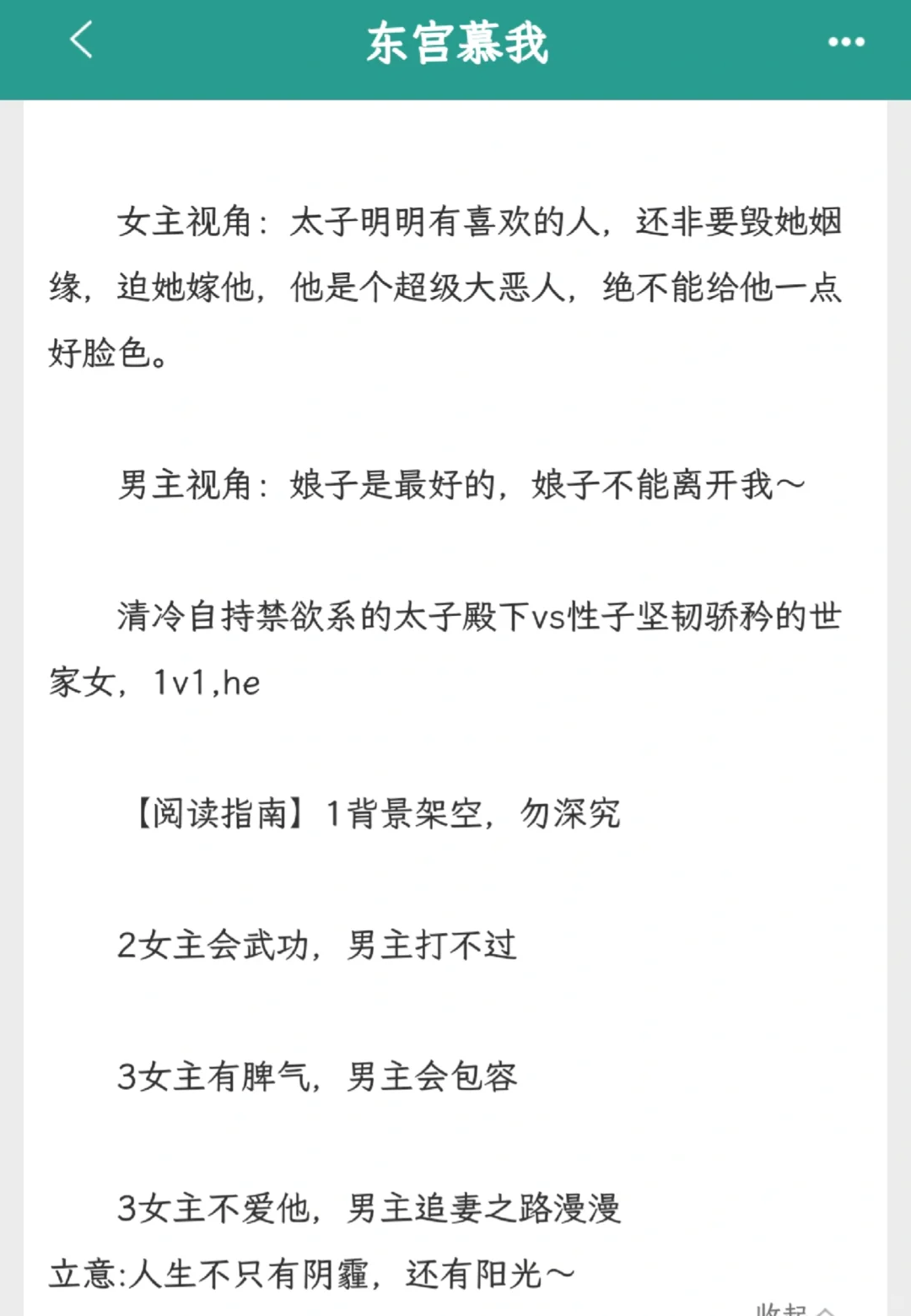 东宫慕我

女主视角：太子明明有喜欢的人，还非要毁她姻缘，迫她嫁他，他是个超级大恶人，绝不能给他一点好脸色。

男主视角：娘子是最好的，娘子不能离开我～

清冷自持禁欲系的太子殿下vs性子坚韧骄矜的世家女，1v1,he

【阅读指南】1背景架空，勿深究

2女主会武功，男主打不过

3女主有脾气，男主会包容

3女主不爱他，男主追妻之路漫漫

立意:人生不只有阴霾，还有阳光～

收起